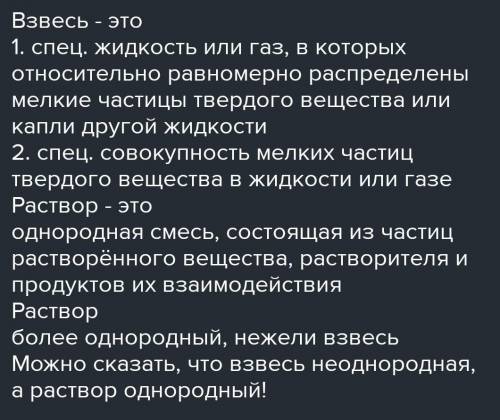 Взвесь - это
1. спец. жидкость или газ, в которых относительно равномерно распределены мелкие частицы твердого вещества или капли другой жидкости
2. спец. совокупность мелких частиц твердого вещества в жидкости или газе
Раствор - это
однородная смесь, состоящая из частиц растворённого вещества, растворителя и продуктов их взаимодействия
Раствор
более однородный, нежели взвесь
Можно сказать, что взвесь неоднородная, а раствор однородный!